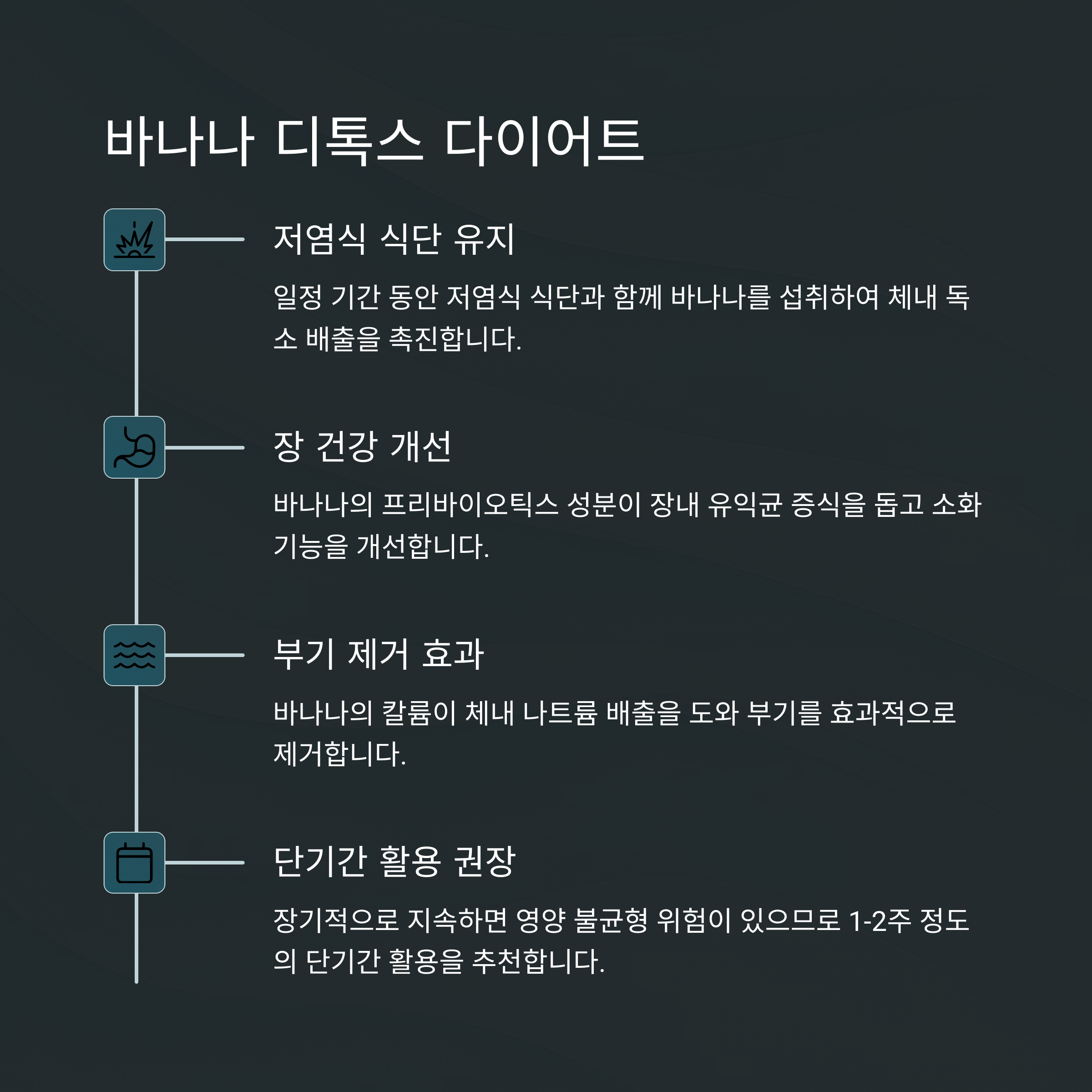 바나나 디톡스 다이어트

저염식 식단 유지

일정 기간 동안 저염식 식단과 함께 바나나를 섭취하여 체내 독소 배출을 촉진합니다.

장 건강 개선

바나나의 프리바이오틱스 성분이 장내 유익균 증식을 돕고 소화 기능을 개선합니다.

부기 제거 효과

바나나의 칼륨이 체내 나트륨 배출을 도와 부기를 효과적으로 제거합니다.

단기간 활용 권장

장기적으로 지속하면 영양 불균형 위험이 있으므로 1-2주 정도의 단기간 활용을 추천합니다.